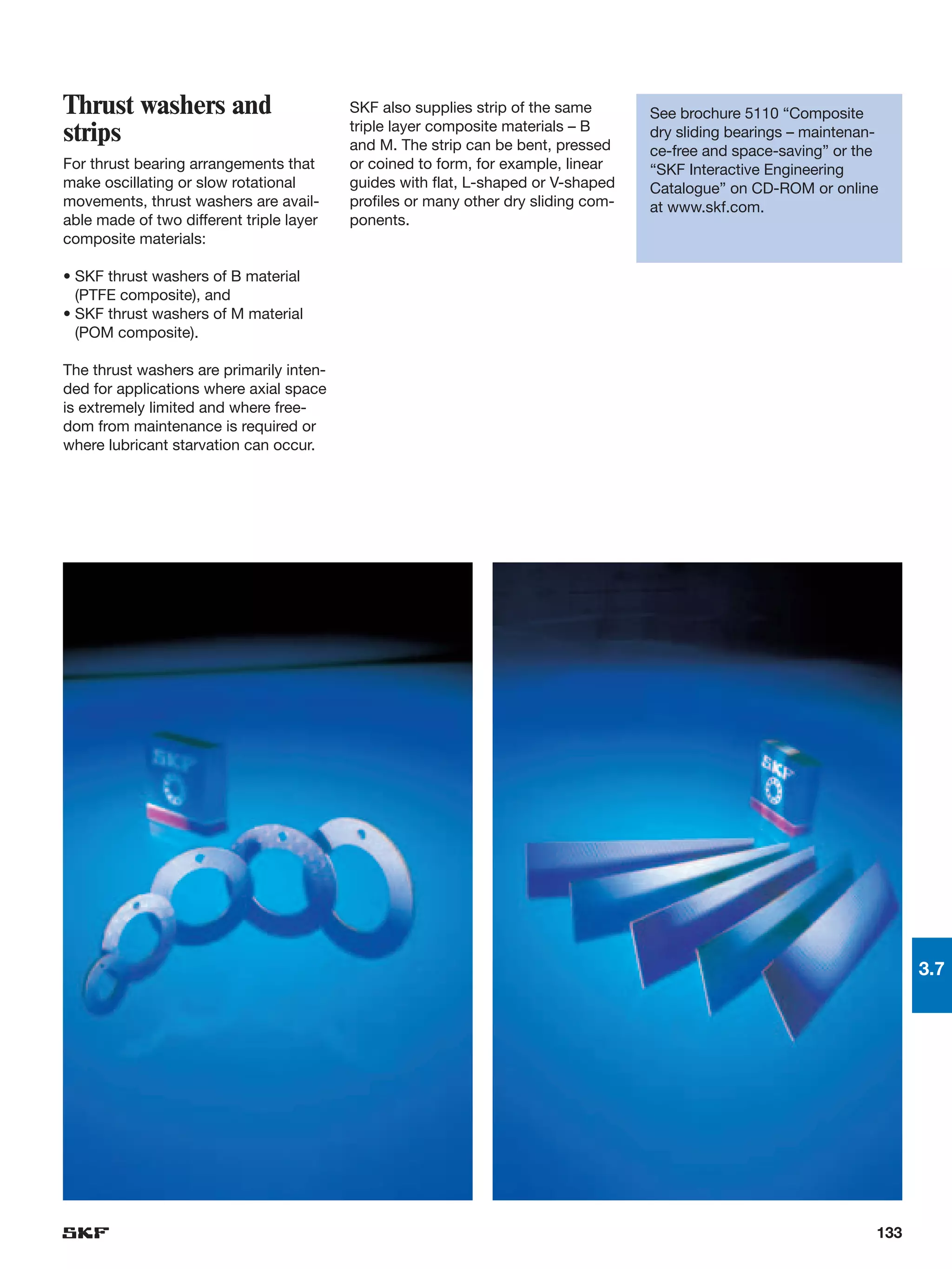 Thrust washers and strips

For thrust bearing arrangements that make oscillating or slow rotational movements, thrust washers are available made of two different triple layer composite materials:

• SKF thrust washers of B material (PTFE composite), and
• SKF thrust washers of M material (POM composite).

The thrust washers are primarily intended for applications where axial space is extremely limited and where freedom from maintenance is required or where lubricant starvation can occur.

SKF also supplies strip of the same triple layer composite materials – B and M. The strip can be bent, pressed or coined to form, for example, linear guides with flat, L-shaped or V-shaped profiles or many other dry sliding components.

See brochure 5110 “Composite dry sliding bearings – maintenance-free and space-saving” or the “SKF Interactive Engineering Catalogue” on CD-ROM or online at www.skf.com.

SKF

SKF

3.7

SKF

133